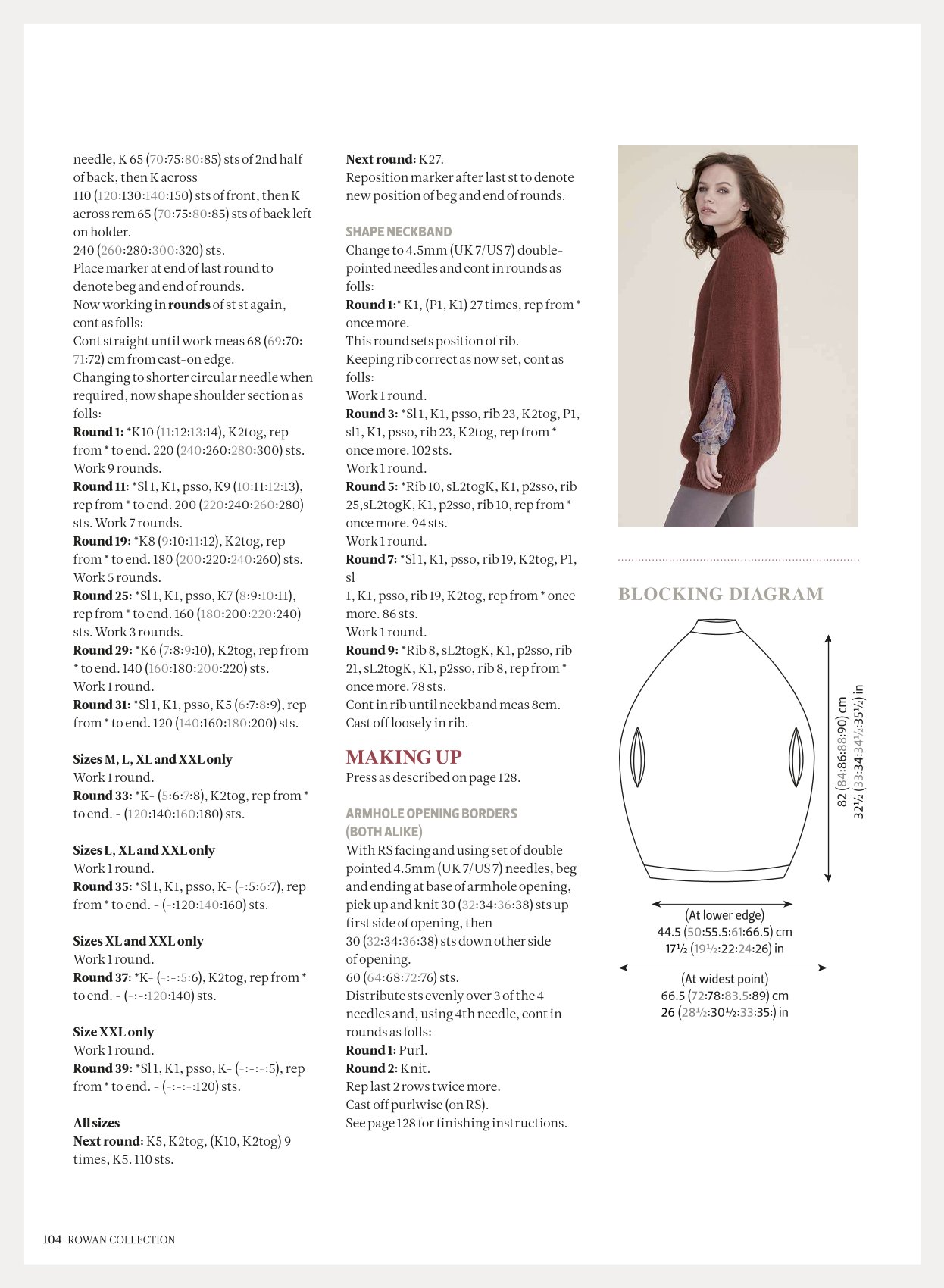 needle, K 65 (70:75:80:85) sts of 2nd half of back, then K across 110 (120:130:140:150) sts of front, then K across rem 65 (70:75:80:85) sts of back left on holder.
240 (260:280:300:320) sts.
Place marker at end of last round to denote beg and end of rounds.
Now working in rounds of st st again, cont as folls:
Cont straight until work meas 68 (69:70:71:72) cm from cast-on edge.
Changing to shorter circular needle when required, now shape shoulder section as folls:
Round 1: *K10 (11:12:13:14), K2tog, rep from * to end. 220 (240:260:280:300) sts.
Work 9 rounds.
Round 11: *Sl 1, K1, psso, K9 (10:11:12:13), rep from * to end. 200 (220:240:260:280) sts. Work 7 rounds.
Round 19: *K8 (9:10:11:12), K2tog, rep from * to end. 180 (200:220:240:260) sts.
Work 5 rounds.
Round 25: *Sl 1, K1, psso, K7 (8:9:10:11), rep from * to end. 160 (180:200:220:240) sts. Work 3 rounds.
Round 29: *K6 (7:8:9:10), K2tog, rep from * to end. 140 (160:180:200:220) sts.
Work 1 round.
Round 31: *Sl 1, K1, psso, K5 (6:7:8:9), rep from * to end. 120 (140:160:180:200) sts.

Sizes M, L, XL and XXL only
Work 1 round.
Round 33: *K- (5:6:7:8), K2tog, rep from * to end. - (120:140:160:180) sts.

Sizes L, XL and XXL only
Work 1 round.
Round 35: *Sl 1, K1, psso, K- (-:5:6:7), rep from * to end. - (-:120:140:160) sts.

Sizes XL and XXL only
Work 1 round.
Round 37: *K- (-:-:5:6), K2tog, rep from * to end. - (-:-:120:140) sts.

Size XXL only
Work 1 round.
Round 39: *Sl 1, K1, psso, K- (-:-:-:5), rep from * to end. - (-:-:-:120) sts.

All sizes
Next round: K5, K2tog, (K10, K2tog) 9 times, K5. 110 sts.

Next round: K27.
Reposition marker after last st to denote new position of beg and end of rounds.

SHAPE NECKBAND
Change to 4.5mm (UK 7/US 7) double-pointed needles and cont in rounds as folls:
Round 1:* K1, (P1, K1) 27 times, rep from * once more.
This round sets position of rib.
Keeping rib correct as now set, cont as folls:
Work 1 round.
Round 3: *Sl 1, K1, psso, rib 23, K2tog, P1, sl 1, K1, psso, rib 23, K2tog, rep from * once more. 102 sts.
Work 1 round.
Round 5: *Rib 10, sL2togK, K1, p2sso, rib 25,sL2togK, K1, p2sso, rib 10, rep from * once more. 94 sts.
Work 1 round.
Round 7: *Sl 1, K1, psso, rib 19, K2tog, P1, sl
1, K1, psso, rib 19, K2tog, rep from * once more. 86 sts.
Work 1 round.
Round 9: *Rib 8, sL2togK, K1, p2sso, rib 21, sL2togK, K1, p2sso, rib 8, rep from * once more. 78 sts.
Cont in rib until neckband meas 8cm.
Cast off loosely in rib.

MAKING UP
Press as described on page 128.

ARMHOLE OPENING BORDERS (BOTH ALIKE)
With RS facing and using set of double pointed 4.5mm (UK 7/US 7) needles, beg and ending at base of armhole opening, pick up and knit 30 (32:34:36:38) sts up first side of opening, then 30 (32:34:36:38) sts down other side of opening.
60 (64:68:72:76) sts.
Distribute sts evenly over 3 of the 4 needles and, using 4th needle, cont in rounds as folls:
Round 1: Purl.
Round 2: Knit.
Rep last 2 rows twice more.
Cast off purlwise (on RS).
See page 128 for finishing instructions.

BLOCKING DIAGRAM

82 (84:86:88:90) cm
32½ (33:34:34½:35½) in

(At lower edge)
44.5 (50:55.5:61:66.5) cm
17½ (19½:22:24:26) in

(At widest point)
66.5 (72:78:83.5:89) cm
26 (28½:30½:33:35:) in

104 ROWAN COLLECTION